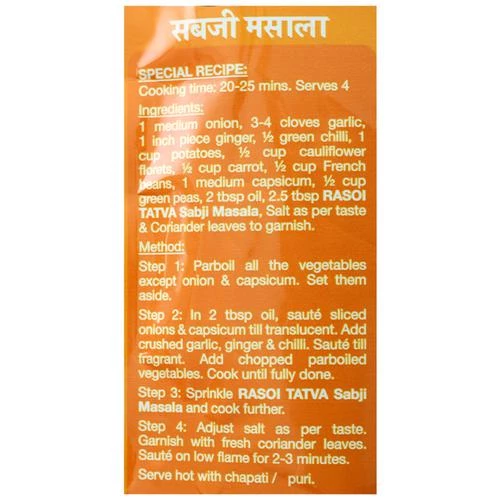 सबजी मसाला

SPECIAL RECIPE:
Cooking time: 20-25 mins. Serves 4

Ingredients:
1 medium onion, 3-4 cloves garlic, 1 inch piece ginger, ½ green chilli, 1 cup potatoes, ½ cup cauliflower florets, ½ cup carrot, ½ cup French beans, 1 medium capsicum, ½ cup green peas, 2 tbsp oil, 2.5 tbsp RASOI TATVA Sabji Masala, Salt as per taste & Coriander leaves to garnish.

Method:
Step 1: Parboil all the vegetables except onion & capsicum. Set them aside.

Step 2: In 2 tbsp oil, sauté sliced onions & capsicum till translucent. Add crushed garlic, ginger & chilli. Sauté till fragrant. Add chopped parboiled vegetables. Cook until fully done.

Step 3: Sprinkle RASOI TATVA Sabji Masala and cook further.

Step 4: Adjust salt as per taste. Garnish with fresh coriander leaves. Sauté on low flame for 2-3 minutes.

Serve hot with chapati / puri.